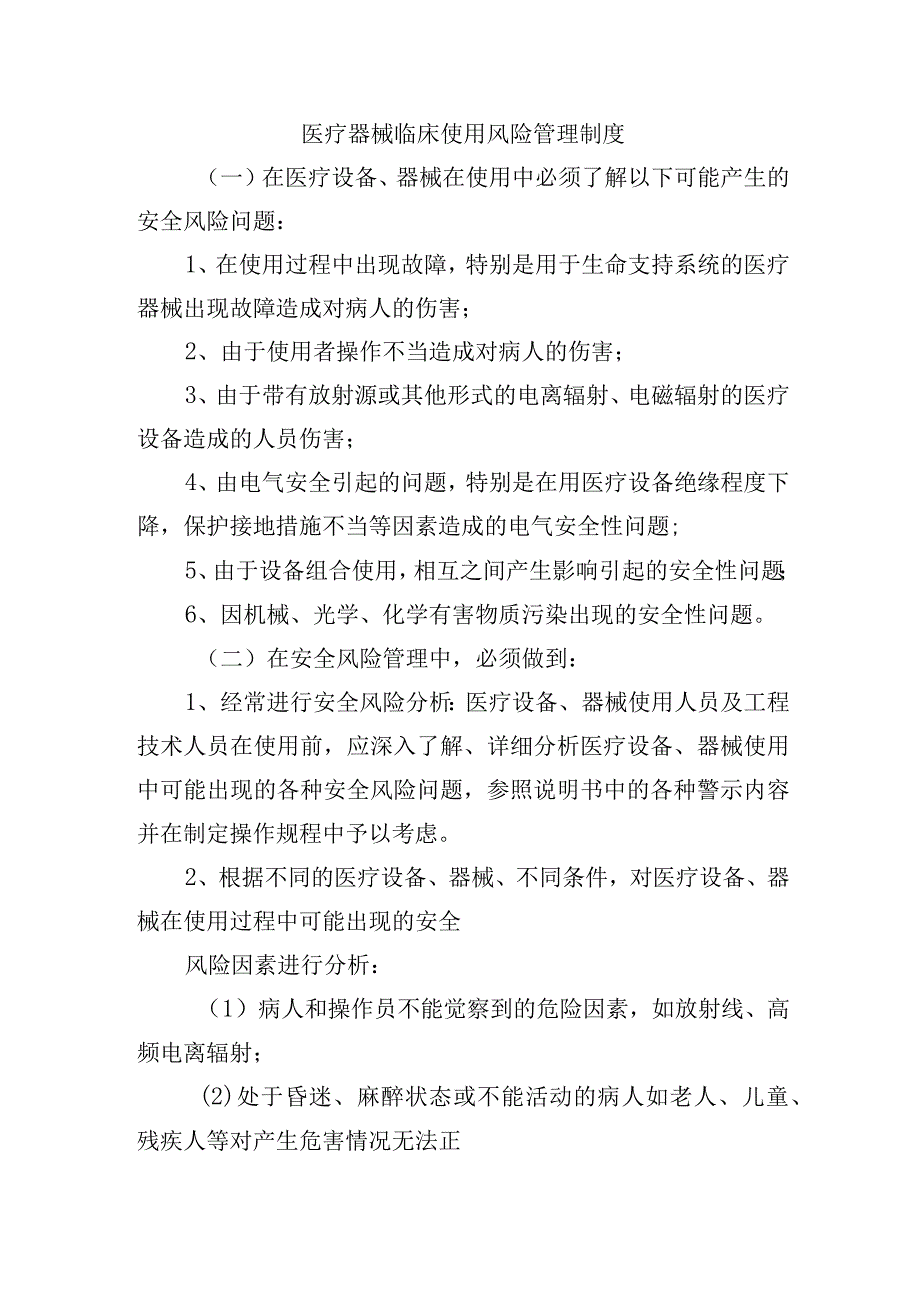 医疗器械临床使用风险管理制度

（一）在医疗设备、器械在使用中必须了解以下可能产生的安全风险问题：

1、在使用过程中出现故障，特别是用于生命支持系统的医疗器械出现故障造成对病人的伤害；

2、由于使用者操作不当造成对病人的伤害；

3、由于带有放射源或其他形式的电离辐射、电磁辐射的医疗设备造成的人员伤害；

4、由电气安全引起的问题，特别是在用医疗设备绝缘程度下降，保护接地措施不当等因素造成的电气安全性问题;

5、由于设备组合使用，相互之间产生影响引起的安全性问题

6、因机械、光学、化学有害物质污染出现的安全性问题。

（二）在安全风险管理中，必须做到：

1、经常进行安全风险分析:医疗设备、器械使用人员及工程技术人员在使用前，应深入了解、详细分析医疗设备、器械使用中可能出现的各种安全风险问题，参照说明书中的各种警示内容并在制定操作规程中予以考虑。

2、根据不同的医疗设备、器械、不同条件，对医疗设备、器械在使用过程中可能出现的安全

风险因素进行分析：

（1）病人和操作员不能觉察到的危险因素，如放射线、高频电离辐射；

(2)处于昏迷、麻醉状态或不能活动的病人如老人、儿童、残疾人等对产生危害情况无法正